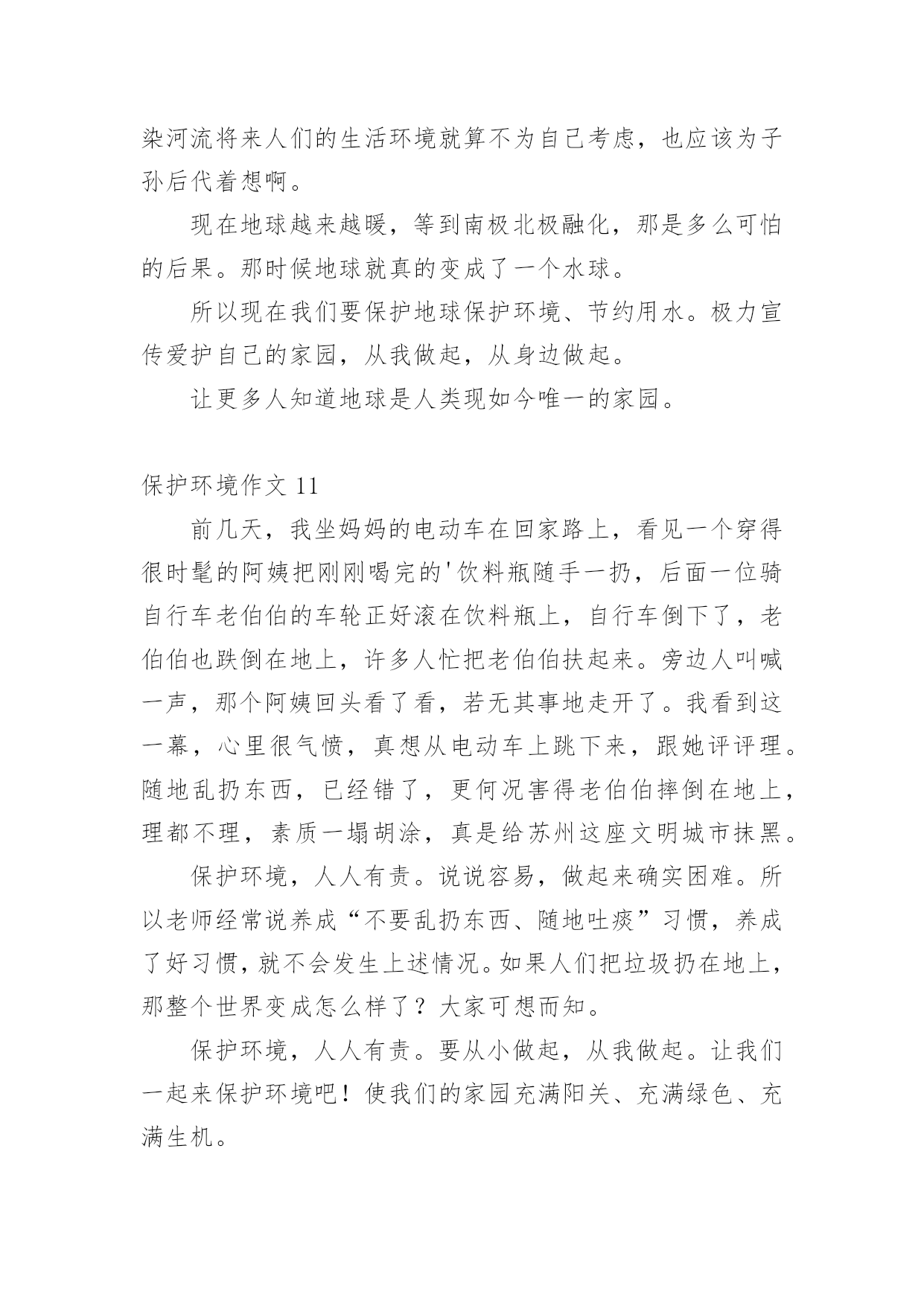 染河流将来人们的生活环境就算不为自己考虑，也应该为子孙后代着想啊。

现在地球越来越暖，等到南极北极融化，那是多么可怕的后果。那时候地球就真的变成了一个水球。

所以现在我们要保护地球保护环境、节约用水。极力宣传爱护自己的家园，从我做起，从身边做起。

让更多人知道地球是人类现如今唯一的家园。

保护环境作文 11

前几天，我坐妈妈的电动车在回家路上，看见一个穿得很时髦的阿姨把刚刚喝完的'饮料瓶随手一扔，后面一位骑自行车老伯伯的车轮正好滚在饮料瓶上，自行车倒下了，老伯伯也跌倒在地上，许多人忙把老伯伯扶起来。旁边人叫喊一声，那个阿姨回头看了看，若无其事地走开了。我看到这一幕，心里很气愤，真想从电动车上跳下来，跟她评评理。随地乱扔东西，已经错了，更何况害得老伯伯摔倒在地上，理都不理，素质一塌胡涂，真是给苏州这座文明城市抹黑。

保护环境，人人有责。说说容易，做起来确实困难。所以老师经常说养成“不要乱扔东西、随地吐痰”习惯，养成了好习惯，就不会发生上述情况。如果人们把垃圾扔在地上，那整个世界变成怎么样了？大家可想而知。

保护环境，人人有责。要从小做起，从我做起。让我们一起来保护环境吧！使我们的家园充满阳关、充满绿色、充满生机。